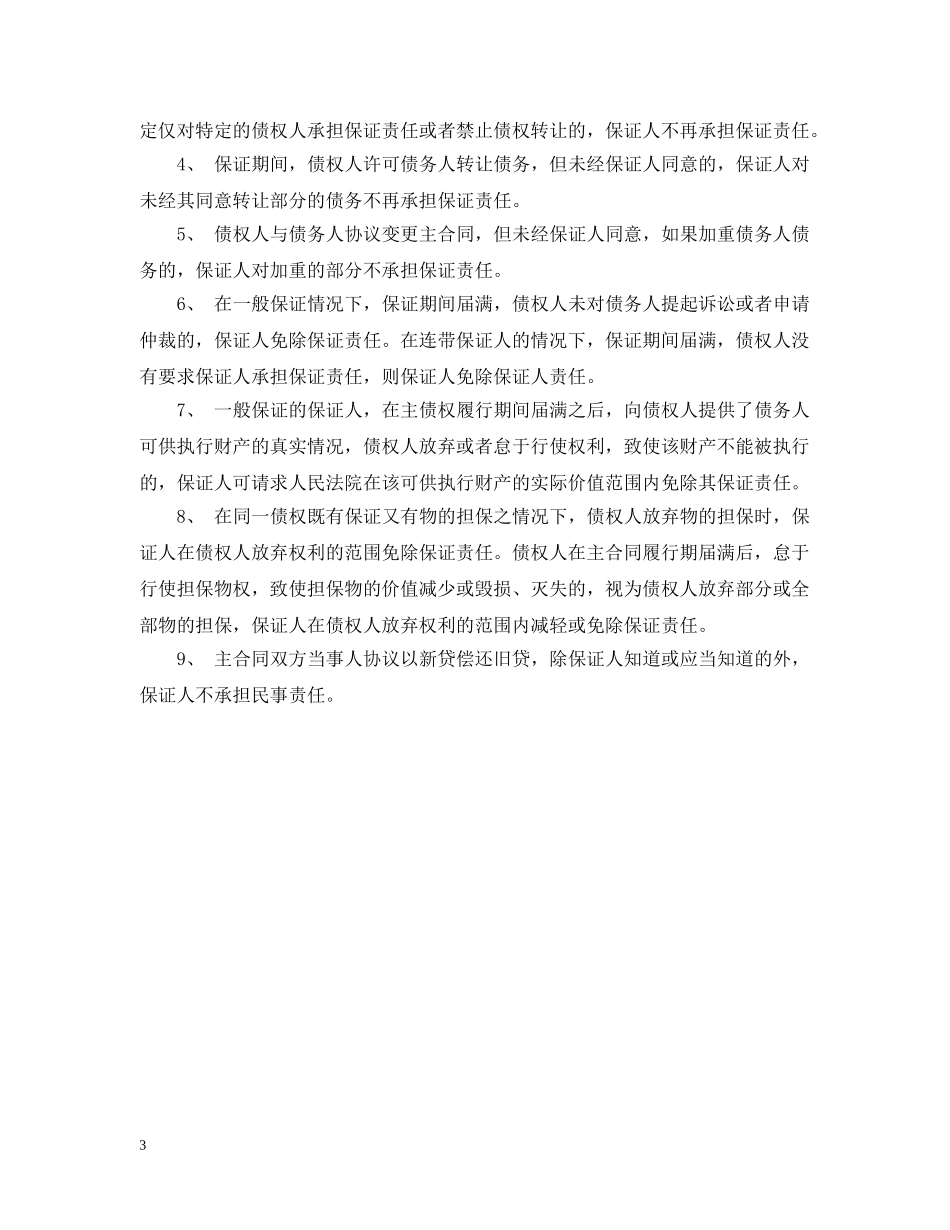 定仅对特定的债权人承担保证责任或者禁止债权转让的，保证人不再承担保证责任。

4、 保证期间，债权人许可债务人转让债务，但未经保证人同意的，保证人对未经其同意转让部分的债务不再承担保证责任。

5、 债权人与债务人协议变更主合同，但未经保证人同意，如果加重债务人债务的，保证人对加重的部分不承担保证责任。

6、 在一般保证情况下，保证期间届满，债权人未对债务人提起诉讼或者申请仲裁的，保证人免除保证责任。在连带保证人的情况下，保证期间届满，债权人没有要求保证人承担保证责任，则保证人免除保证人责任。

7、 一般保证的保证人，在主债权履行期间届满之后，向债权人提供了债务人可供执行财产的真实情况，债权人放弃或者怠于行使权利，致使该财产不能被执行的，保证人可请求人民法院在该可供执行财产的实际价值范围内免除其保证责任。

8、 在同一债权既有保证又有物的担保之情况下，债权人放弃物的担保时，保证人在债权人放弃权利的范围免除保证责任。债权人在主合同履行期届满后，怠于行使担保物权，致使担保物的价值减少或毁损、灭失的，视为债权人放弃部分或全部物的担保，保证人在债权人放弃权利的范围内减轻或免除保证责任。

9、 主合同双方当事人协议以新贷偿还旧贷，除保证人知道或应当知道的外，保证人不承担民事责任。

3